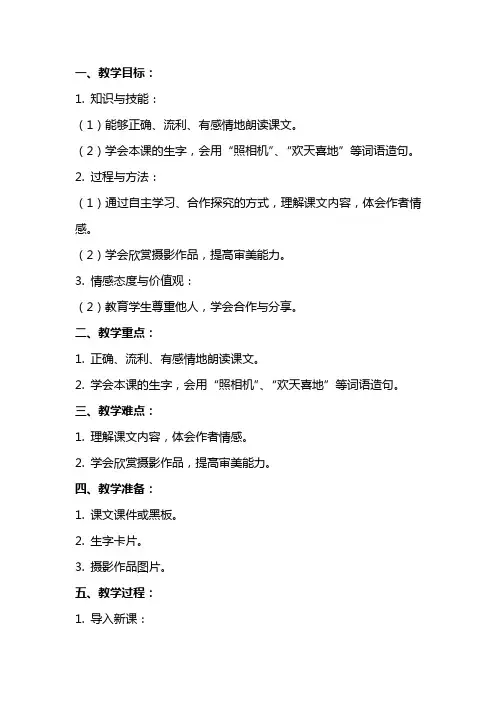 一、教学目标：

1. 知识与技能：

（1）能够正确、流利、有感情地朗读课文。

（2）学会本课的生字，会用“照相机”、“欢天喜地”等词语造句。

2. 过程与方法：

（1）通过自主学习、合作探究的方式，理解课文内容，体会作者情感。

（2）学会欣赏摄影作品，提高审美能力。

3. 情感态度与价值观：

（2）教育学生尊重他人，学会合作与分享。

二、教学重点：

1. 正确、流利、有感情地朗读课文。

2. 学会本课的生字，会用“照相机”、“欢天喜地”等词语造句。

三、教学难点：

1. 理解课文内容，体会作者情感。

2. 学会欣赏摄影作品，提高审美能力。

四、教学准备：

1. 课文课件或黑板。

2. 生字卡片。

3. 摄影作品图片。

五、教学过程：

1. 导入新课：